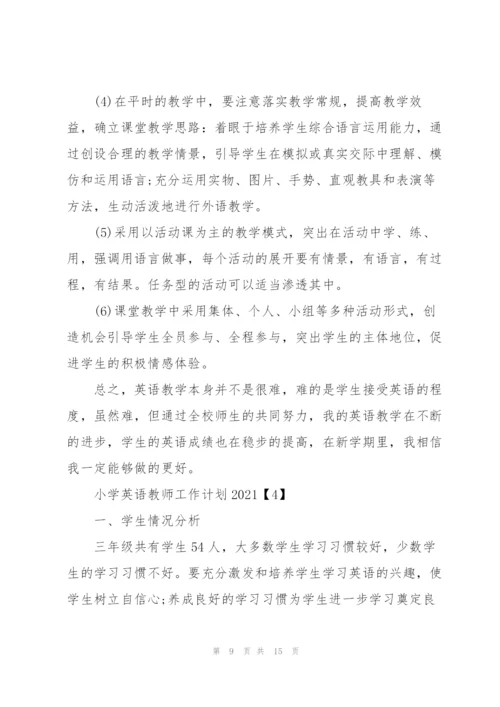 (4)在平时的教学中，要注意落实教学常规，提高教学效益，确立课堂教学思路：着眼于培养学生综合语言运用能力，通过创设合理的教学情景，引导学生在模拟或真实交际中理解、模仿和运用语言;充分运用实物、图片、手势、直观教具和表演等方法，生动活泼地进行外语教学。

(5)采用以活动课为主的教学模式，突出在活动中学、练、用，强调用语言做事，每个活动的展开要有情景，有语言，有过程，有结果。任务型的活动可以适当渗透其中。

(6)课堂教学中采用集体、个人、小组等多种活动形式，创造机会引导学生全员参与、全程参与，突出学生的主体地位，促进学生的积极情感体验。

总之，英语教学本身并不是很难，难的是学生接受英语的程度，虽然难，但通过全校师生的共同努力，我的英语教学在不断的进步，学生的英语成绩也在稳步的提高，在新学期里，我相信我一定能够做的更好。

小学英语教师工作计划2021【4】

一、学生情况分析

三年级共有学生54人，大多数学生学习习惯较好，少数学生的学习习惯不好。要充分激发和培养学生学习英语的兴趣，使学生树立自信心;养成良好的学习习惯为学生进一步学习奠定良

第 9 页 共 15 页